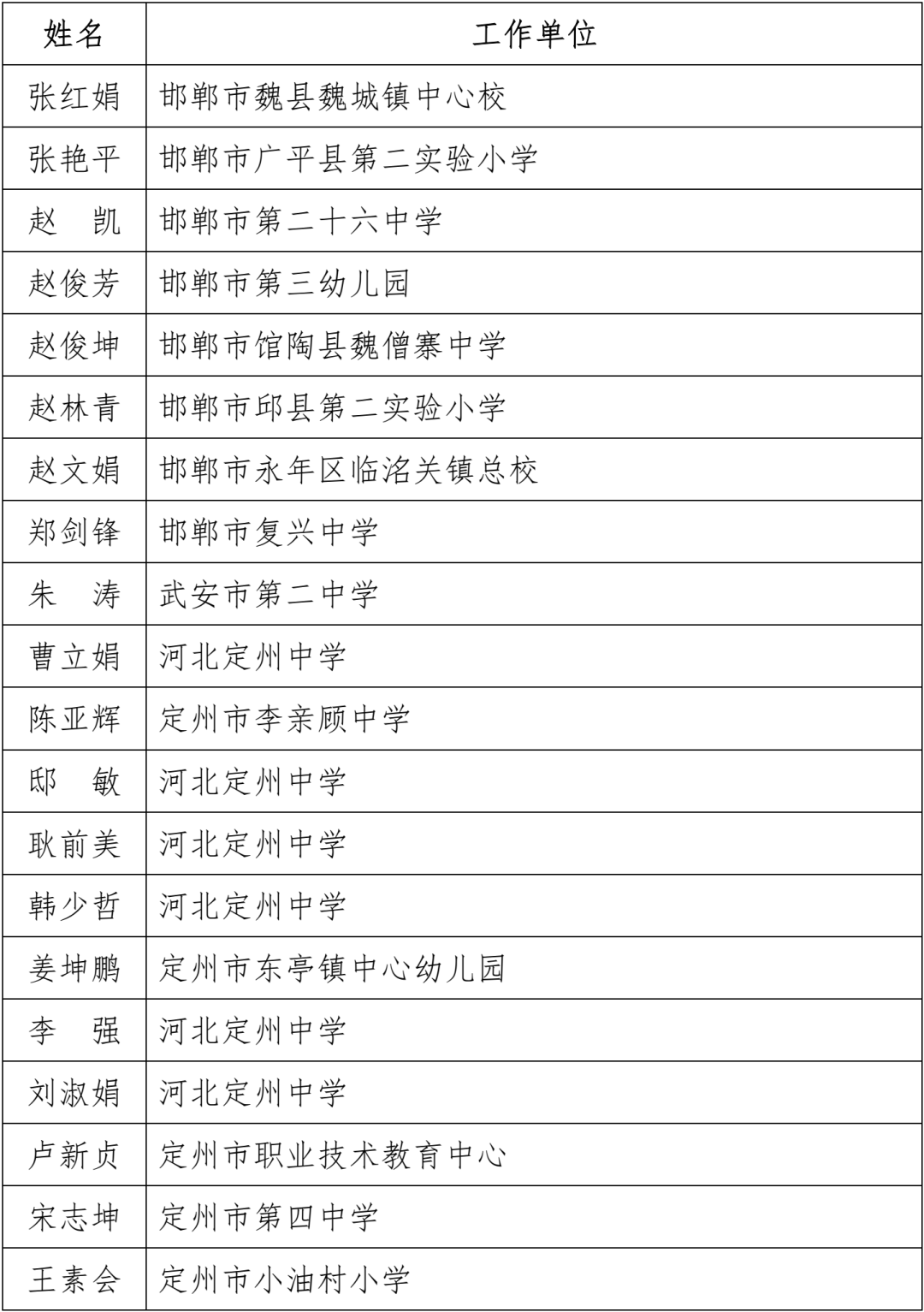 | 姓名 | 工作单位 |
|---|---|
| 张红娟 | 邯郸市魏县魏城镇中心校 |
| 张艳平 | 邯郸市广平县第二实验小学 |
| 赵　凯 | 邯郸市第二十六中学 |
| 赵俊芳 | 邯郸市第三幼儿园 |
| 赵俊坤 | 邯郸市馆陶县魏僧寨中学 |
| 赵林青 | 邯郸市邱县第二实验小学 |
| 赵文娟 | 邯郸市永年区临洺关镇总校 |
| 郑剑锋 | 邯郸市复兴中学 |
| 朱　涛 | 武安市第二中学 |
| 曹立娟 | 河北定州中学 |
| 陈亚辉 | 定州市李亲顾中学 |
| 邸　敏 | 河北定州中学 |
| 耿前美 | 河北定州中学 |
| 韩少哲 | 河北定州中学 |
| 姜坤鹏 | 定州市东亭镇中心幼儿园 |
| 李　强 | 河北定州中学 |
| 刘淑娟 | 河北定州中学 |
| 卢新贞 | 定州市职业技术教育中心 |
| 宋志坤 | 定州市第四中学 |
| 王素会 | 定州市小油村小学 |